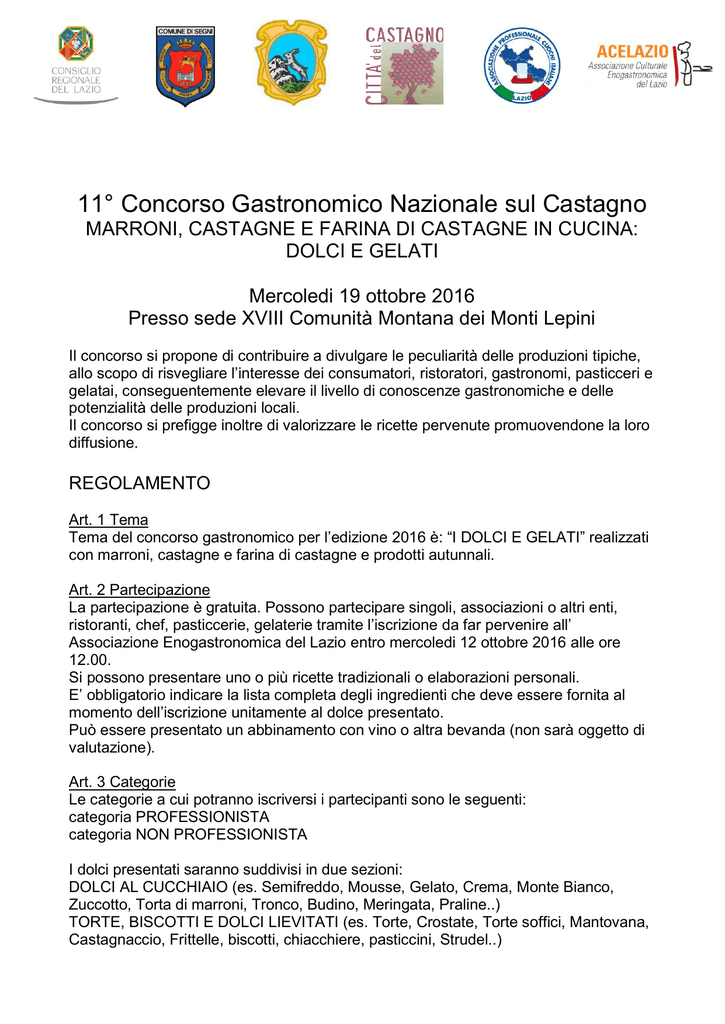 CONSIGLIO REGIONALE DEL LAZIO

COMUNE DI SEGNI

CITTA' del CASTAGNO

ASSOCIAZIONE PROFESSIONALE CUOCHI ITALIANI LAZIO

ACELAZIO Associazione Culturale Enogastronomica del Lazio

11° Concorso Gastronomico Nazionale sul Castagno
MARRONI, CASTAGNE E FARINA DI CASTAGNE IN CUCINA: DOLCI E GELATI

Mercoledi 19 ottobre 2016
Presso sede XVIII Comunità Montana dei Monti Lepini

Il concorso si propone di contribuire a divulgare le peculiarità delle produzioni tipiche, allo scopo di risvegliare l'interesse dei consumatori, ristoratori, gastronomi, pasticceri e gelatai, conseguentemente elevare il livello di conoscenze gastronomiche e delle potenzialità delle produzioni locali.
Il concorso si prefigge inoltre di valorizzare le ricette pervenute promuovendone la loro diffusione.

REGOLAMENTO

Art. 1 Tema
Tema del concorso gastronomico per l'edizione 2016 è: "I DOLCI E GELATI" realizzati con marroni, castagne e farina di castagne e prodotti autunnali.

Art. 2 Partecipazione
La partecipazione è gratuita. Possono partecipare singoli, associazioni o altri enti, ristoranti, chef, pasticcerie, gelaterie tramite l'iscrizione da far pervenire all' Associazione Enogastronomica del Lazio entro mercoledi 12 ottobre 2016 alle ore 12.00.
Si possono presentare uno o più ricette tradizionali o elaborazioni personali.
E' obbligatorio indicare la lista completa degli ingredienti che deve essere fornita al momento dell'iscrizione unitamente al dolce presentato.
Può essere presentato un abbinamento con vino o altra bevanda (non sarà oggetto di valutazione).

Art. 3 Categorie
Le categorie a cui potranno iscriversi i partecipanti sono le seguenti:
categoria PROFESSIONISTA
categoria NON PROFESSIONISTA

I dolci presentati saranno suddivisi in due sezioni:
DOLCI AL CUCCHIAIO (es. Semifreddo, Mousse, Gelato, Crema, Monte Bianco, Zuccotto, Torta di marroni, Tronco, Budino, Meringata, Praline..)
TORTE, BISCOTTI E DOLCI LIEVITATI (es. Torte, Crostate, Torte soffici, Mantovana, Castagnaccio, Frittelle, biscotti, chiacchiere, pasticcini, Strudel..)